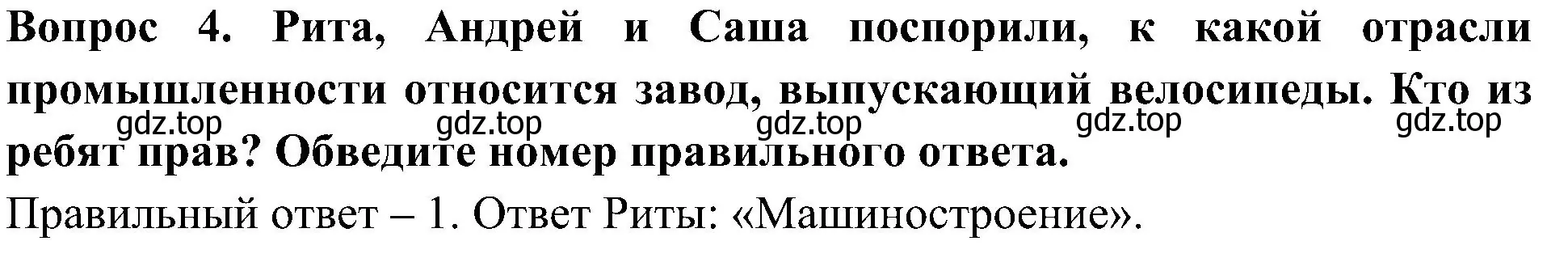 Вопрос 4. Рита, Андрей и Саша поспорили, к какой отрасли промышленности относится завод, выпускающий велосипеды. Кто из ребят прав? Обведите номер правильного ответа.

gdz.top gdz.top gdz.top gdz.top gdz.top

Правильный ответ – 1. Ответ Риты: «Машиностроение».